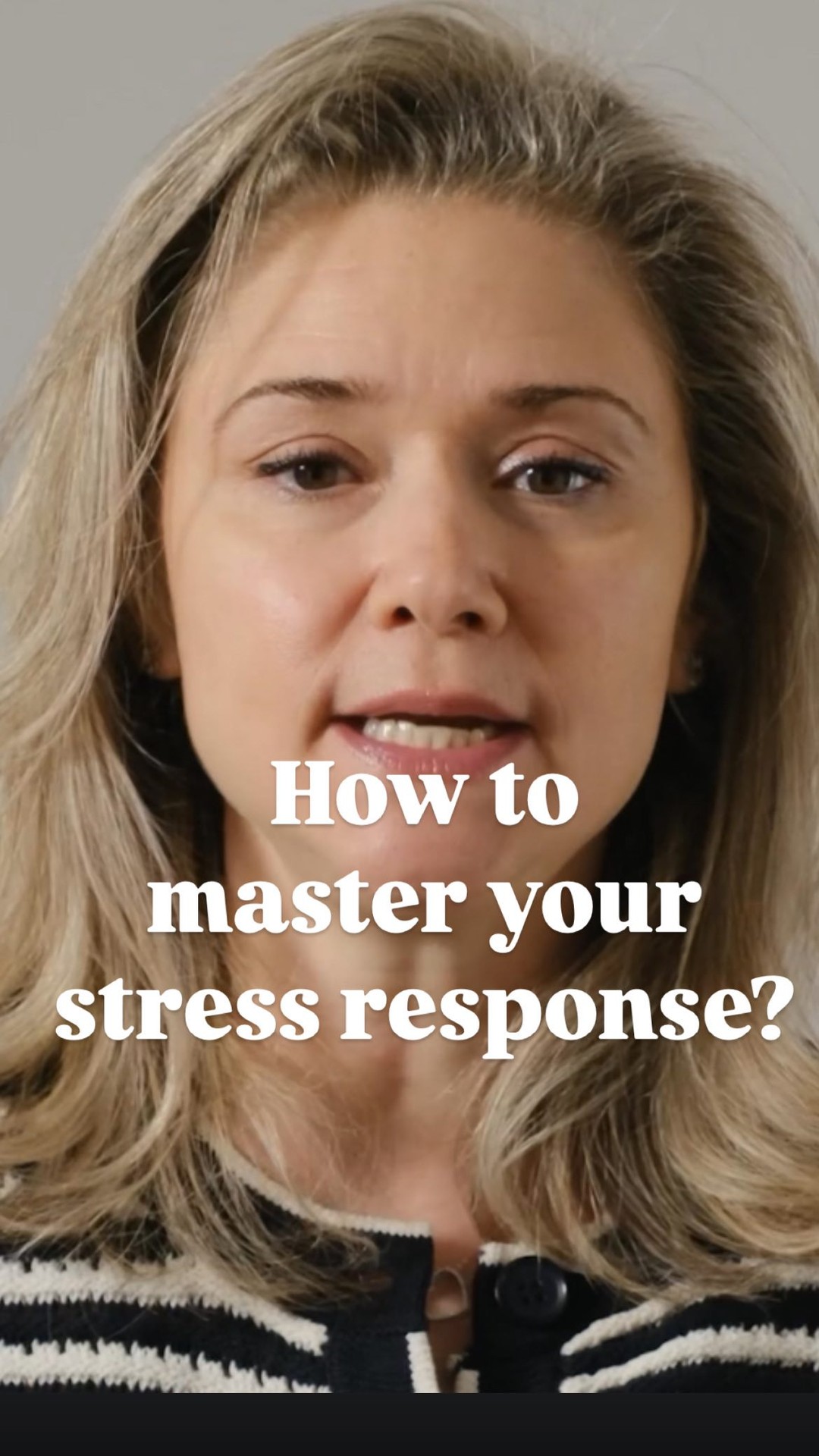 How to master your stress response?